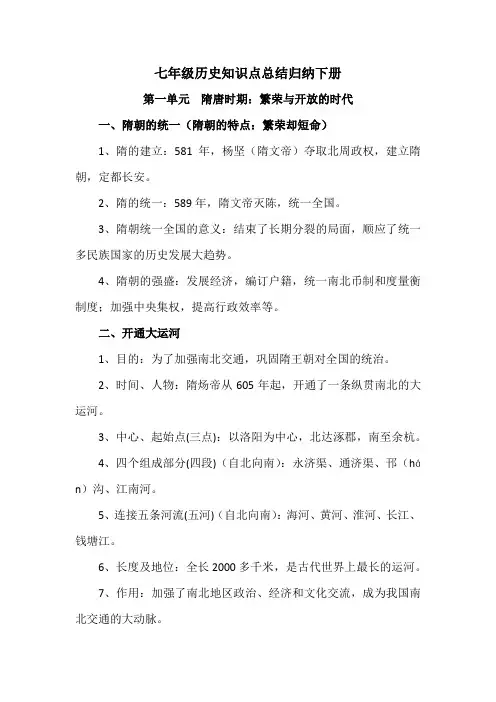 七年级历史知识点总结归纳下册

第一单元　隋唐时期：繁荣与开放的时代

一、隋朝的统一（隋朝的特点：繁荣却短命）

1、隋的建立：581 年，杨坚（隋文帝）夺取北周政权，建立隋朝，定都长安。

2、隋的统一：589 年，隋文帝灭陈，统一全国。

3、隋朝统一全国的意义：结束了长期分裂的局面，顺应了统一多民族国家的历史发展大趋势。

4、隋朝的强盛：发展经济，编订户籍，统一南北币制和度量衡制度；加强中央集权，提高行政效率等。

二、开通大运河

1、目的：为了加强南北交通，巩固隋王朝对全国的统治。

2、时间、人物：隋炀帝从 605 年起，开通了一条纵贯南北的大运河。

3、中心、起始点(三点)：以洛阳为中心，北达涿郡，南至余杭。

4、四个组成部分(四段)（自北向南）：永济渠、通济渠、邗（hán）沟、江南河。

5、连接五条河流(五河)（自北向南）：海河、黄河、淮河、长江、钱塘江。

6、长度及地位：全长 2000 多千米，是古代世界上最长的运河。

7、作用：加强了南北地区政治、经济和文化交流，成为我国南北交通的大动脉。